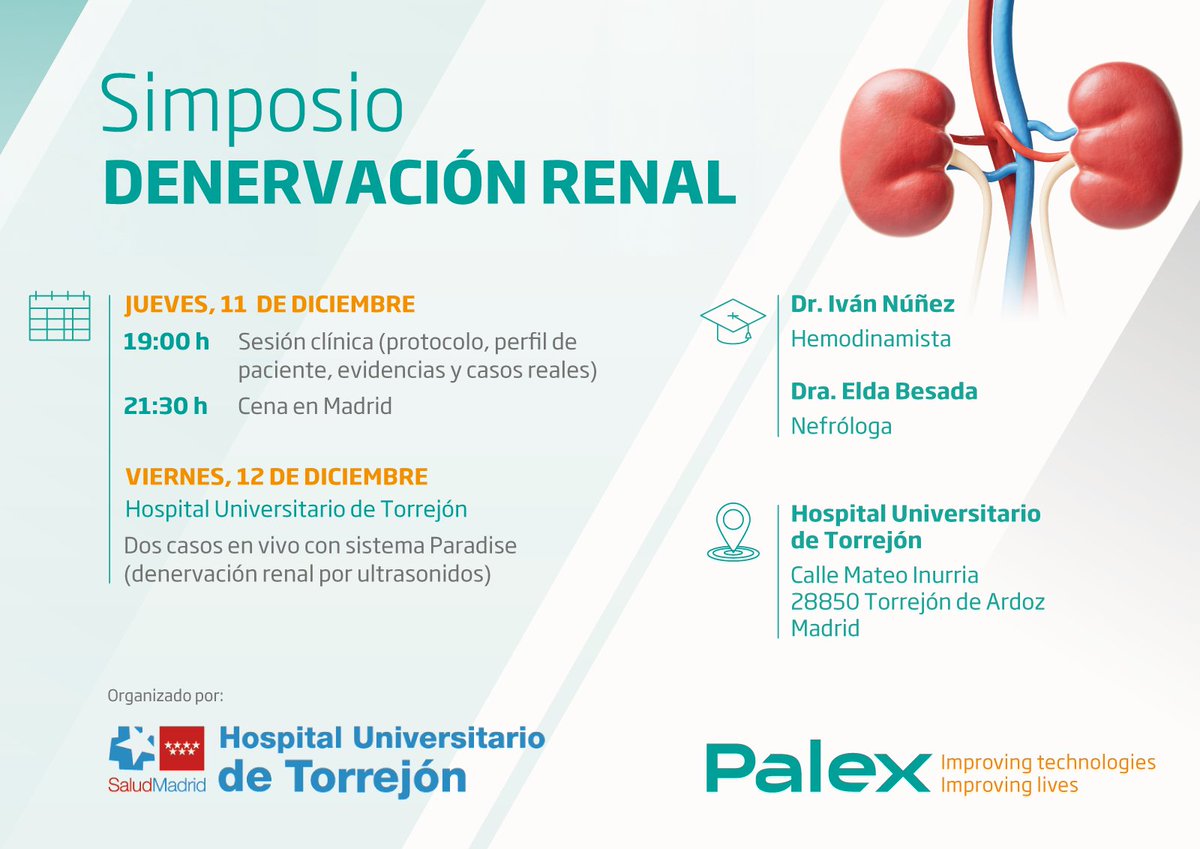 Simposio
DENERVACIÓN RENAL

JUEVES, 11 DE DICIEMBRE
19:00 h Sesión clínica (protocolo, perfil de paciente, evidencias y casos reales)
21:30 h Cena en Madrid

VIERNES, 12 DE DICIEMBRE
Hospital Universitario de Torrejón
Dos casos en vivo con sistema Paradise (denervación renal por ultrasonidos)

Dr. Iván Núñez
Hemodinamista

Dra. Elda Besada
Nefróloga

Hospital Universitario de Torrejón
Calle Mateo Inurria
28850 Torrejón de Ardoz
Madrid

Organizado por:
SaludMadrid
Hospital Universitario de Torrejón

Palex Improving technologies Improving lives